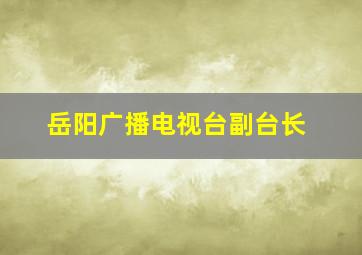 岳阳广播电视台副台长